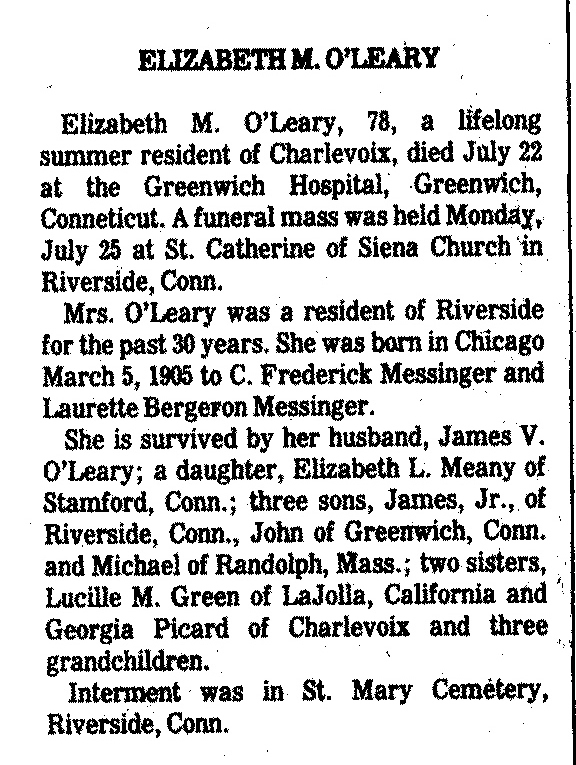 ELIZABETH M. O'LEARY

Elizabeth M. O'Leary, 78, a lifelong summer resident of Charlevoix, died July 22 at the Greenwich Hospital, Greenwich, Conneticut. A funeral mass was held Monday, July 25 at St. Catherine of Siena Church in Riverside, Conn.

Mrs. O'Leary was a resident of Riverside for the past 30 years. She was born in Chicago March 5, 1905 to C. Frederick Messinger and Laurette Bergeron Messinger.

She is survived by her husband, James V. O'Leary; a daughter, Elizabeth L. Meany of Stamford, Conn.; three sons, James, Jr., of Riverside, Conn., John of Greenwich, Conn. and Michael of Randolph, Mass.; two sisters, Lucille M. Green of LaJolla, California and Georgia Picard of Charlevoix and three grandchildren.

Interment was in St. Mary Cemetery, Riverside, Conn.